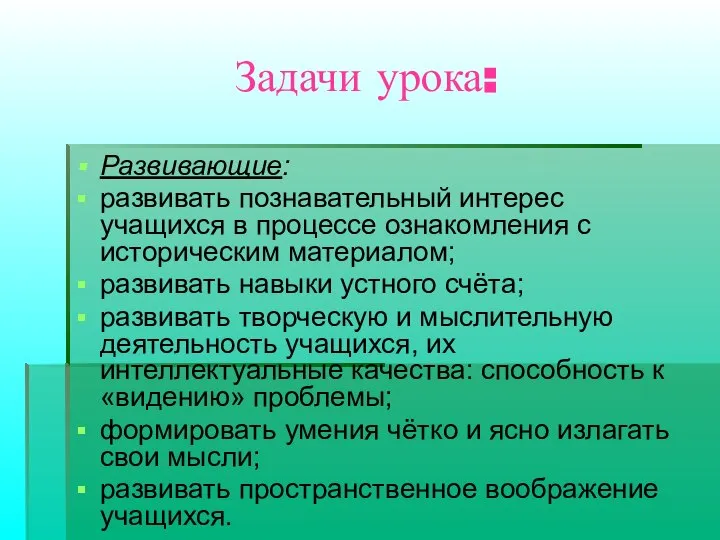 Задачи урока:

Развивающие:

развивать познавательный интерес учащихся в процессе ознакомления с историческим материалом;

развивать навыки устного счёта;

развивать творческую и мыслительную деятельность учащихся, их интеллектуальные качества: способность к «видению» проблемы;

формировать умения чётко и ясно излагать свои мысли;

развивать пространственное воображение учащихся.